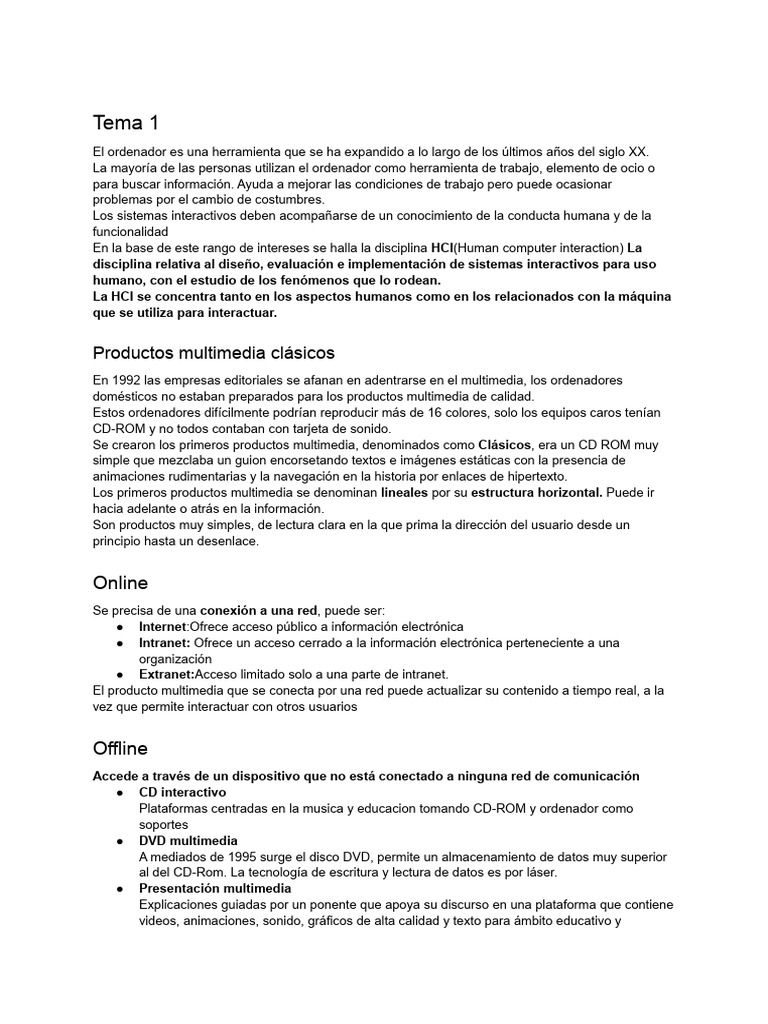 Tema 1

El ordenador es una herramienta que se ha expandido a lo largo de los últimos años del siglo XX.
La mayoría de las personas utilizan el ordenador como herramienta de trabajo, elemento de ocio o para buscar información. Ayuda a mejorar las condiciones de trabajo pero puede ocasionar problemas por el cambio de costumbres.
Los sistemas interactivos deben acompañarse de un conocimiento de la conducta humana y de la funcionalidad
En la base de este rango de intereses se halla la disciplina HCI(Human computer interaction) La disciplina relativa al diseño, evaluación e implementación de sistemas interactivos para uso humano, con el estudio de los fenómenos que lo rodean.
La HCI se concentra tanto en los aspectos humanos como en los relacionados con la máquina que se utiliza para interactuar.

Productos multimedia clásicos

En 1992 las empresas editoriales se afanan en adentrarse en el multimedia, los ordenadores domésticos no estaban preparados para los productos multimedia de calidad.
Estos ordenadores difícilmente podrían reproducir más de 16 colores, solo los equipos caros tenían CD-ROM y no todos contaban con tarjeta de sonido.
Se crearon los primeros productos multimedia, denominados como Clásicos, era un CD ROM muy simple que mezclaba un guion encorsetando textos e imágenes estáticas con la presencia de animaciones rudimentarias y la navegación en la historia por enlaces de hipertexto.
Los primeros productos multimedia se denominan lineales por su estructura horizontal. Puede ir hacia adelante o atrás en la información.
Son productos muy simples, de lectura clara en la que prima la dirección del usuario desde un principio hasta un desenlace.

Online

Se precisa de una conexión a una red, puede ser:
● Internet:Ofrece acceso público a información electrónica
● Intranet: Ofrece un acceso cerrado a la información electrónica perteneciente a una organización
● Extranet:Acceso limitado solo a una parte de intranet.
El producto multimedia que se conecta por una red puede actualizar su contenido a tiempo real, a la vez que permite interactuar con otros usuarios

Offline

Accede a través de un dispositivo que no está conectado a ninguna red de comunicación
● CD interactivo
Plataformas centradas en la musica y educacion tomando CD-ROM y ordenador como soportes
● DVD multimedia
A mediados de 1995 surge el disco DVD, permite un almacenamiento de datos muy superior al del CD-Rom. La tecnología de escritura y lectura de datos es por láser.
● Presentación multimedia
Explicaciones guiadas por un ponente que apoya su discurso en una plataforma que contiene videos, animaciones, sonido, gráficos de alta calidad y texto para ámbito educativo y